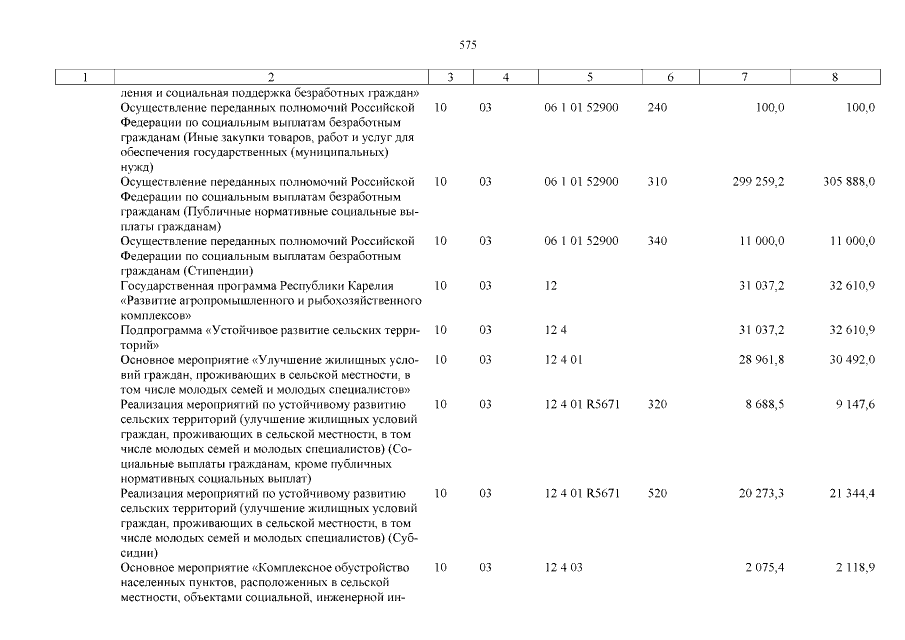 575

| 1 | 2 | 3 | 4 | 5 | 6 | 7 | 8 |
|---|---|---|---|---|---|---|---|
| | ления и социальная поддержка безработных граждан» | | | | | | |
| | Осуществление переданных полномочий Российской Федерации по социальным выплатам безработным гражданам (Иные закупки товаров, работ и услуг для обеспечения государственных (муниципальных) нужд) | 10 | 03 | 06 1 01 52900 | 240 | 100,0 | 100,0 |
| | Осуществление переданных полномочий Российской Федерации по социальным выплатам безработным гражданам (Публичные нормативные социальные выплаты гражданам) | 10 | 03 | 06 1 01 52900 | 310 | 299 259,2 | 305 888,0 |
| | Осуществление переданных полномочий Российской Федерации по социальным выплатам безработным гражданам (Стипендии) | 10 | 03 | 06 1 01 52900 | 340 | 11 000,0 | 11 000,0 |
| | Государственная программа Республики Карелия «Развитие агропромышленного и рыбохозяйственного комплексов» | 10 | 03 | 12 | | 31 037,2 | 32 610,9 |
| | Подпрограмма «Устойчивое развитие сельских территорий» | 10 | 03 | 12 4 | | 31 037,2 | 32 610,9 |
| | Основное мероприятие «Улучшение жилищных условий граждан, проживающих в сельской местности, в том числе молодых семей и молодых специалистов» | 10 | 03 | 12 4 01 | | 28 961,8 | 30 492,0 |
| | Реализация мероприятий по устойчивому развитию сельских территорий (улучшение жилищных условий граждан, проживающих в сельской местности, в том числе молодых семей и молодых специалистов) (Социальные выплаты гражданам, кроме публичных нормативных социальных выплат) | 10 | 03 | 12 4 01 R5671 | 320 | 8 688,5 | 9 147,6 |
| | Реализация мероприятий по устойчивому развитию сельских территорий (улучшение жилищных условий граждан, проживающих в сельской местности, в том числе молодых семей и молодых специалистов) (Субсидии) | 10 | 03 | 12 4 01 R5671 | 520 | 20 273,3 | 21 344,4 |
| | Основное мероприятие «Комплексное обустройство населенных пунктов, расположенных в сельской местности, объектами социальной, инженерной ин- | 10 | 03 | 12 4 03 | | 2 075,4 | 2 118,9 |